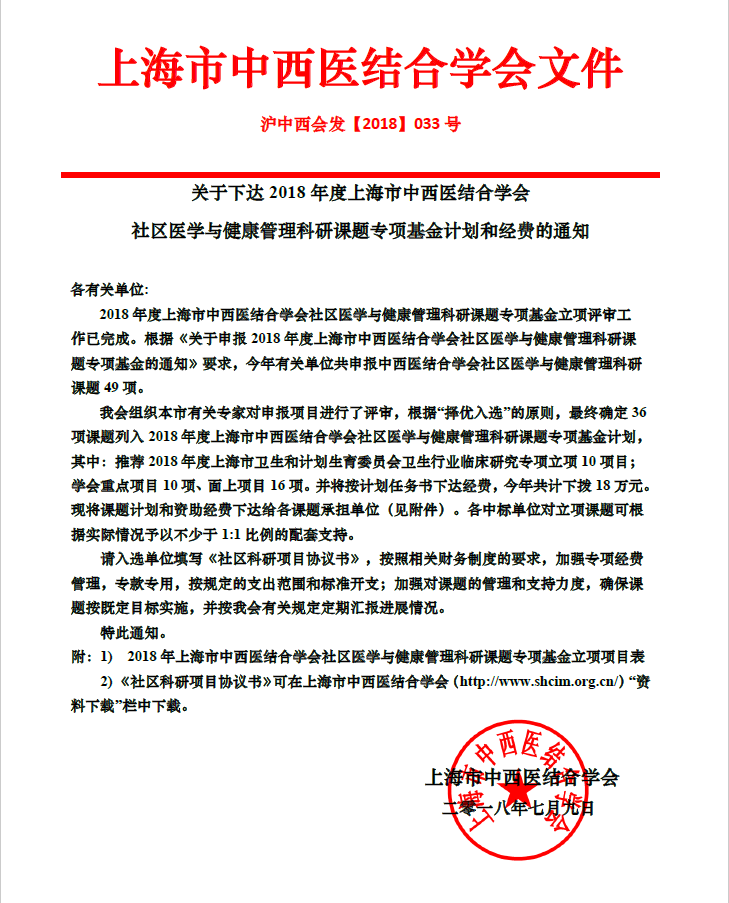 上海市中西医结合学会文件

沪中西会发【2018】033 号

关于下达 2018 年度上海市中西医结合学会
社区医学与健康管理科研课题专项基金计划和经费的通知

各有关单位:

2018 年度上海市中西医结合学会社区医学与健康管理科研课题专项基金立项评审工作已完成。根据《关于申报 2018 年度上海市中西医结合学会社区医学与健康管理科研课题专项基金的通知》要求，今年有关单位共申报中西医结合学会社区医学与健康管理科研课题 49 项。

我会组织本市有关专家对申报项目进行了评审，根据“择优入选”的原则，最终确定 36 项课题列入 2018 年度上海市中西医结合学会社区医学与健康管理科研课题专项基金计划，其中：推荐 2018 年度上海市卫生和计划生育委员会卫生行业临床研究专项立项 10 项目；学会重点项目 10 项、面上项目 16 项。并将按计划任务书下达经费，今年共计下拨 18 万元。现将课题计划和资助经费下达给各课题承担单位（见附件）。各中标单位对立项课题可根据实际情况予以不少于 1:1 比例的配套支持。

请入选单位填写《社区科研项目协议书》，按照相关财务制度的要求，加强专项经费管理，专款专用，按规定的支出范围和标准开支；加强对课题的管理和支持力度，确保课题按既定目标实施，并按我会有关规定定期汇报进展情况。

特此通知。

附：1）　2018 年上海市中西医结合学会社区医学与健康管理科研课题专项基金立项项目表

2）《社区科研项目协议书》可在上海市中西医结合学会（http://www.shcim.org.cn/）“资料下载”栏中下载。

上海市中西医结合学会
二零一八年七月九日

上海市中西医结合学会